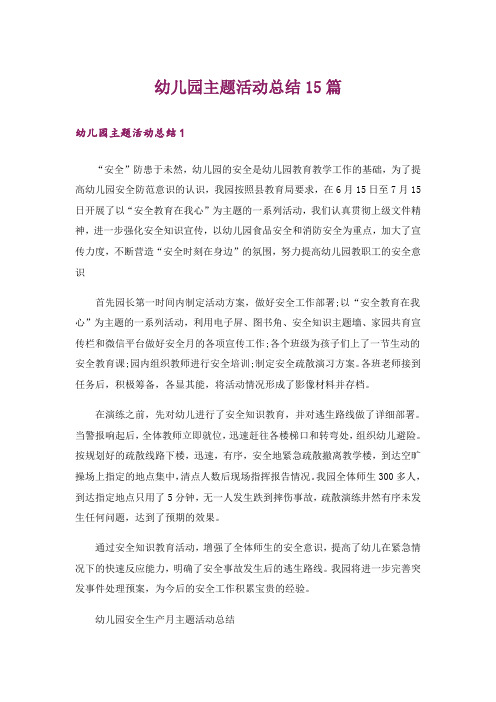 幼儿园主题活动总结15篇

幼儿园主题活动总结1

“安全”防患于未然，幼儿园的安全是幼儿园教育教学工作的基础，为了提高幼儿园安全防范意识的认识，我园按照县教育局要求，在6月15日至7月15日开展了以“安全教育在我心”为主题的一系列活动，我们认真贯彻上级文件精神，进一步强化安全知识宣传，以幼儿园食品安全和消防安全为重点，加大了宣传力度，不断营造“安全时刻在身边”的氛围，努力提高幼儿园教职工的安全意识

首先园长第一时间内制定活动方案，做好安全工作部署;以“安全教育在我心”为主题的一系列活动，利用电子屏、图书角、安全知识主题墙、家园共育宣传栏和微信平台做好安全月的各项宣传工作;各个班级为孩子们上了一节生动的安全教育课;园内组织教师进行安全培训;制定安全疏散演习方案。各班老师接到任务后，积极筹备，各显其能，将活动情况形成了影像材料并存档。

在演练之前，先对幼儿进行了安全知识教育，并对逃生路线做了详细部署。当警报响起后，全体教师立即就位，迅速赶往各楼梯口和转弯处，组织幼儿避险。按规划好的疏散线路下楼，迅速，有序，安全地紧急疏散撤离教学楼，到达空旷操场上指定的地点集中，清点人数后现场指挥报告情况。我园全体师生300多人，到达指定地点只用了5分钟，无一人发生跌到摔伤事故，疏散演练井然有序未发生任何问题，达到了预期的效果。

通过安全知识教育活动，增强了全体师生的安全意识，提高了幼儿在紧急情况下的快速反应能力，明确了安全事故发生后的逃生路线。我园将进一步完善突发事件处理预案，为今后的安全工作积累宝贵的经验。

幼儿园安全生产月主题活动总结